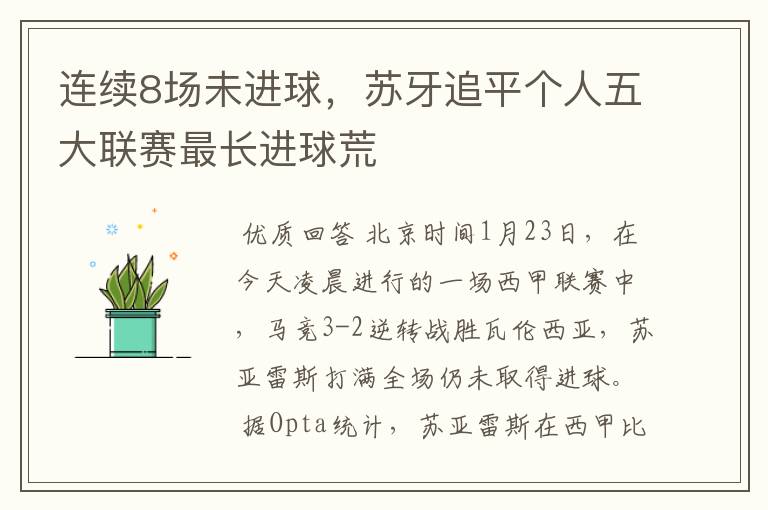 连续8场未进球，苏牙追平个人五大联赛最长进球荒

优质回答 北京时间1月23日，在今天凌晨进行的一场西甲联赛中，马竞3-2逆转战胜瓦伦西亚，苏亚雷斯打满全场仍未取得进球。据Opta统计，苏亚雷斯在西甲比